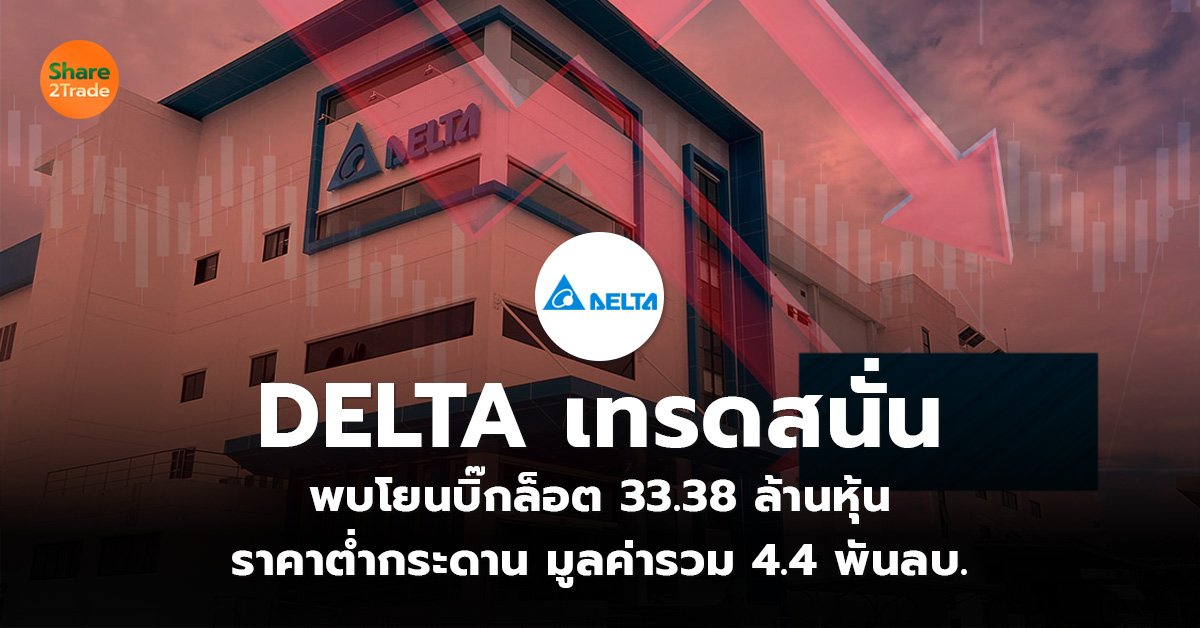 Share
2Trade

DELTA

DELTA

DELTA เทรดสนั่น

พบโยนบิ๊กล็อต 33.38 ล้านหุ้น
ราคาต่ำกระดาน มูลค่ารวม 4.4 พันลบ.